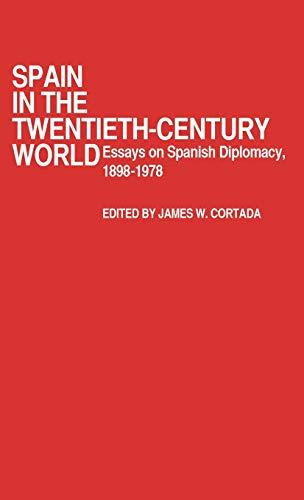 SPAIN IN THE TWENTIETH-CENTURY WORLD

Essays on Spanish Diplomacy, 1898-1978

EDITED BY JAMES W. CORTADA